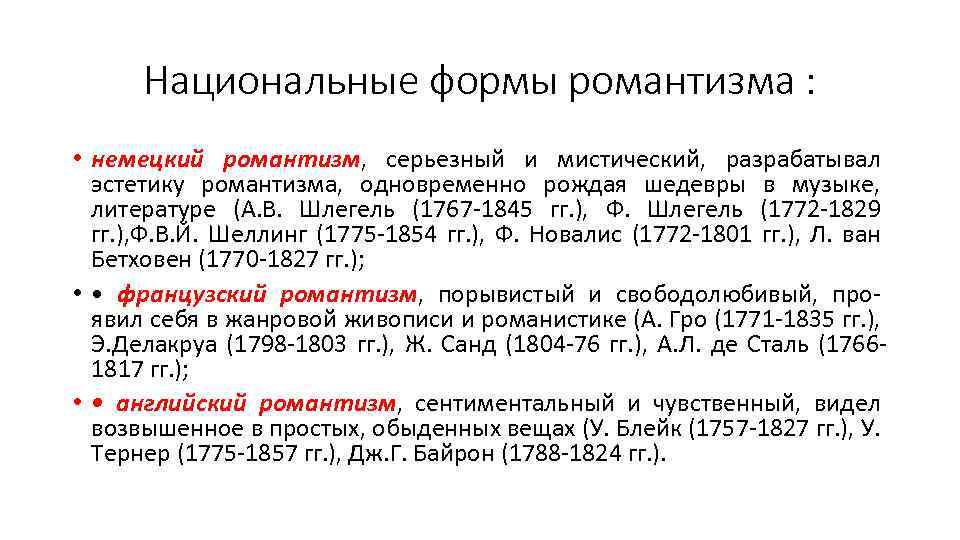 Национальные формы романтизма :

• немецкий романтизм, серьезный и мистический, разрабатывал эстетику романтизма, одновременно рождая шедевры в музыке, литературе (А.В. Шлегель (1767-1845 гг.), Ф. Шлегель (1772-1829 гг.),Ф.В.Й. Шеллинг (1775-1854 гг.), Ф. Новалис (1772-1801 гг.), Л. ван Бетховен (1770-1827 гг.);

• • французский романтизм, порывистый и свободолюбивый, проявил себя в жанровой живописи и романистике (А. Гро (1771-1835 гг.), Э.Делакруа (1798-1803 гг.), Ж. Санд (1804-76 гг.), А.Л. де Сталь (1766-1817 гг.);

• • английский романтизм, сентиментальный и чувственный, видел возвышенное в простых, обыденных вещах (У. Блейк (1757-1827 гг.), У. Тернер (1775-1857 гг.), Дж.Г. Байрон (1788-1824 гг.).